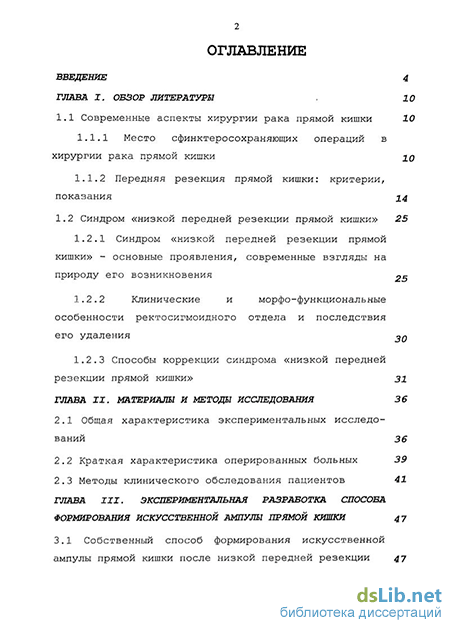 2

ОГЛАВЛЕНИЕ

ВВЕДЕНИЕ 4

ГЛАВА I. ОБЗОР ЛИТЕРАТУРЫ 10

1.1 Современные аспекты хирургии рака прямой кишки 10

1.1.1 Место сфинктеросохраняющих операций в хирургии рака прямой кишки 10

1.1.2 Передняя резекция прямой кишки: критерии, показания 14

1.2 Синдром «низкой передней резекции прямой кишки» 25

1.2.1 Синдром «низкой передней резекции прямой кишки» - основные проявления, современные взгляды на природу его возникновения 25

1.2.2 Клинические и морфо-функциональные особенности ректосигмоидного отдела и последствия его удаления 30

1.2.3 Способы коррекции синдрома «низкой передней резекции прямой кишки» 31

ГЛАВА II. МАТЕРИАЛЫ И МЕТОДЫ ИССЛЕДОВАНИЯ 36

2.1 Общая характеристика экспериментальных исследований 36

2.2 Краткая характеристика оперированных больных 39

2.3 Методы клинического обследования пациентов 41

ГЛАВА III. ЭКСПЕРИМЕНТАЛЬНАЯ РАЗРАБОТКА СПОСОБА ФОРМИРОВАНИЯ ИСКУССТВЕННОЙ АМПУЛЫ ПРЯМОЙ КИШКИ 47

3.1 Собственный способ формирования искусственной ампулы прямой кишки после низкой передней резекции 47

dsLib.net
библиотека диссертаций